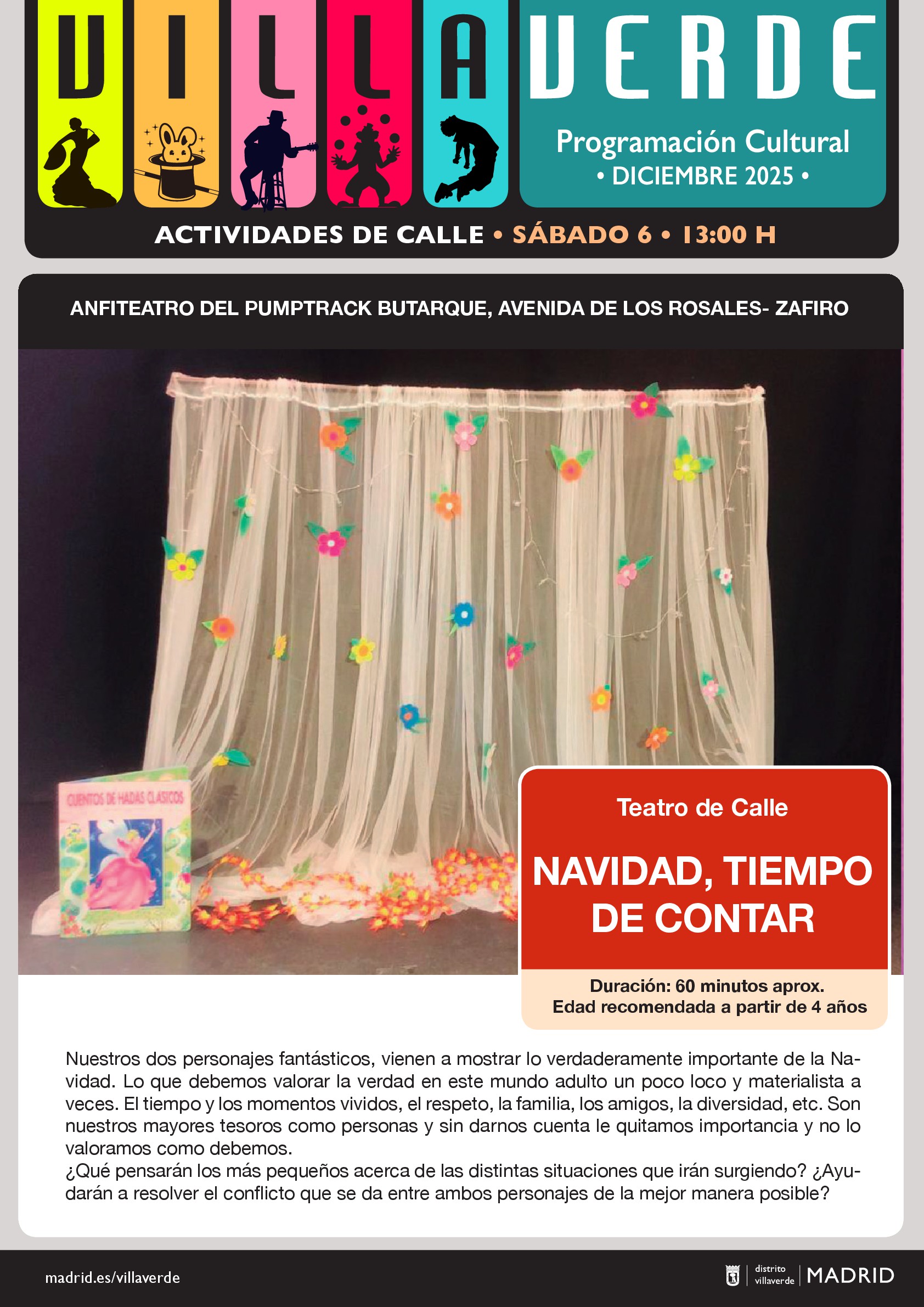 VILLAVERDE

Programación Cultural
• DICIEMBRE 2025 •

ACTIVIDADES DE CALLE • SÁBADO 6 • 13:00 H

ANFITEATRO DEL PUMPTRACK BUTARQUE, AVENIDA DE LOS ROSALES- ZAFIRO

CUENTOS DE HADAS CLASICOS

Teatro de Calle

NAVIDAD, TIEMPO DE CONTAR

Duración: 60 minutos aprox.
Edad recomendada a partir de 4 años

Nuestros dos personajes fantásticos, vienen a mostrar lo verdaderamente importante de la Navidad. Lo que debemos valorar la verdad en este mundo adulto un poco loco y materialista a veces. El tiempo y los momentos vividos, el respeto, la familia, los amigos, la diversidad, etc. Son nuestros mayores tesoros como personas y sin darnos cuenta le quitamos importancia y no lo valoramos como debemos.
¿Qué pensarán los más pequeños acerca de las distintas situaciones que irán surgiendo? ¿Ayudarán a resolver el conflicto que se da entre ambos personajes de la mejor manera posible?

madrid.es/villaverde

distrito villaverde MADRID